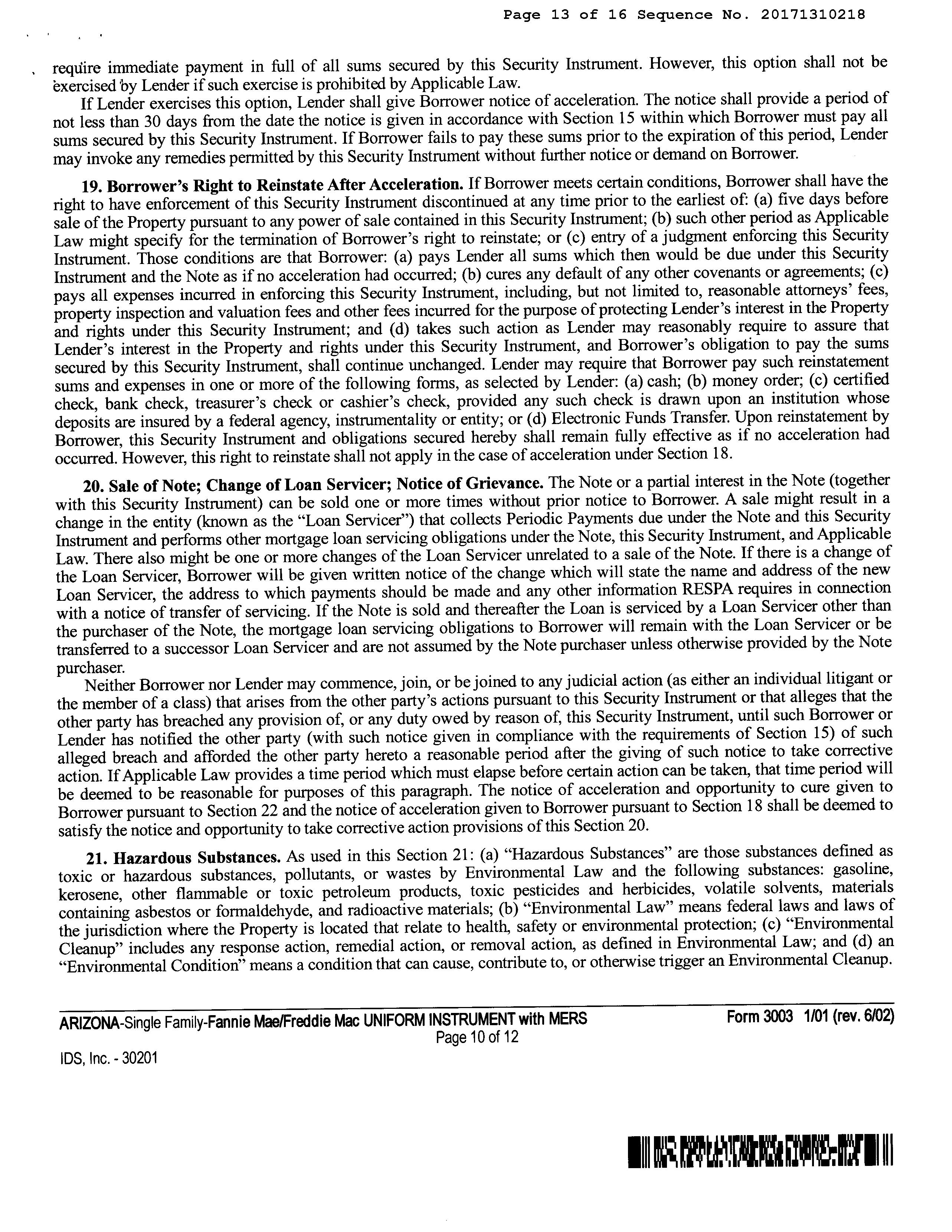 Page 13 of 16 Sequence No. 20171310218

require immediate payment in full of all sums secured by this Security Instrument. However, this option shall not be exercised by Lender if such exercise is prohibited by Applicable Law.

If Lender exercises this option, Lender shall give Borrower notice of acceleration. The notice shall provide a period of not less than 30 days from the date the notice is given in accordance with Section 15 within which Borrower must pay all sums secured by this Security Instrument. If Borrower fails to pay these sums prior to the expiration of this period, Lender may invoke any remedies permitted by this Security Instrument without further notice or demand on Borrower.

19. Borrower's Right to Reinstate After Acceleration. If Borrower meets certain conditions, Borrower shall have the right to have enforcement of this Security Instrument discontinued at any time prior to the earliest of: (a) five days before sale of the Property pursuant to any power of sale contained in this Security Instrument; (b) such other period as Applicable Law might specify for the termination of Borrower's right to reinstate; or (c) entry of a judgment enforcing this Security Instrument. Those conditions are that Borrower: (a) pays Lender all sums which then would be due under this Security Instrument and the Note as if no acceleration had occurred; (b) cures any default of any other covenants or agreements; (c) pays all expenses incurred in enforcing this Security Instrument, including, but not limited to, reasonable attorneys' fees, property inspection and valuation fees and other fees incurred for the purpose of protecting Lender's interest in the Property and rights under this Security Instrument; and (d) takes such action as Lender may reasonably require to assure that Lender's interest in the Property and rights under this Security Instrument, and Borrower's obligation to pay the sums secured by this Security Instrument, shall continue unchanged. Lender may require that Borrower pay such reinstatement sums and expenses in one or more of the following forms, as selected by Lender: (a) cash; (b) money order; (c) certified check, bank check, treasurer's check or cashier's check, provided any such check is drawn upon an institution whose deposits are insured by a federal agency, instrumentality or entity; or (d) Electronic Funds Transfer. Upon reinstatement by Borrower, this Security Instrument and obligations secured hereby shall remain fully effective as if no acceleration had occurred. However, this right to reinstate shall not apply in the case of acceleration under Section 18.

20. Sale of Note; Change of Loan Servicer; Notice of Grievance. The Note or a partial interest in the Note (together with this Security Instrument) can be sold one or more times without prior notice to Borrower. A sale might result in a change in the entity (known as the "Loan Servicer") that collects Periodic Payments due under the Note and this Security Instrument and performs other mortgage loan servicing obligations under the Note, this Security Instrument, and Applicable Law. There also might be one or more changes of the Loan Servicer unrelated to a sale of the Note. If there is a change of the Loan Servicer, Borrower will be given written notice of the change which will state the name and address of the new Loan Servicer, the address to which payments should be made and any other information RESPA requires in connection with a notice of transfer of servicing. If the Note is sold and thereafter the Loan is serviced by a Loan Servicer other than the purchaser of the Note, the mortgage loan servicing obligations to Borrower will remain with the Loan Servicer or be transferred to a successor Loan Servicer and are not assumed by the Note purchaser unless otherwise provided by the Note purchaser.

Neither Borrower nor Lender may commence, join, or be joined to any judicial action (as either an individual litigant or the member of a class) that arises from the other party's actions pursuant to this Security Instrument or that alleges that the other party has breached any provision of, or any duty owed by reason of, this Security Instrument, until such Borrower or Lender has notified the other party (with such notice given in compliance with the requirements of Section 15) of such alleged breach and afforded the other party hereto a reasonable period after the giving of such notice to take corrective action. If Applicable Law provides a time period which must elapse before certain action can be taken, that time period will be deemed to be reasonable for purposes of this paragraph. The notice of acceleration and opportunity to cure given to Borrower pursuant to Section 22 and the notice of acceleration given to Borrower pursuant to Section 18 shall be deemed to satisfy the notice and opportunity to take corrective action provisions of this Section 20.

21. Hazardous Substances. As used in this Section 21: (a) "Hazardous Substances" are those substances defined as toxic or hazardous substances, pollutants, or wastes by Environmental Law and the following substances: gasoline, kerosene, other flammable or toxic petroleum products, toxic pesticides and herbicides, volatile solvents, materials containing asbestos or formaldehyde, and radioactive materials; (b) "Environmental Law" means federal laws and laws of the jurisdiction where the Property is located that relate to health, safety or environmental protection; (c) "Environmental Cleanup" includes any response action, remedial action, or removal action, as defined in Environmental Law; and (d) an "Environmental Condition" means a condition that can cause, contribute to, or otherwise trigger an Environmental Cleanup.

ARIZONA-Single Family-Fannie Mae/Freddie Mac UNIFORM INSTRUMENT with MERS
Form 3003 1/01 (rev. 6/02)
Page 10 of 12

IDS, Inc. - 30201